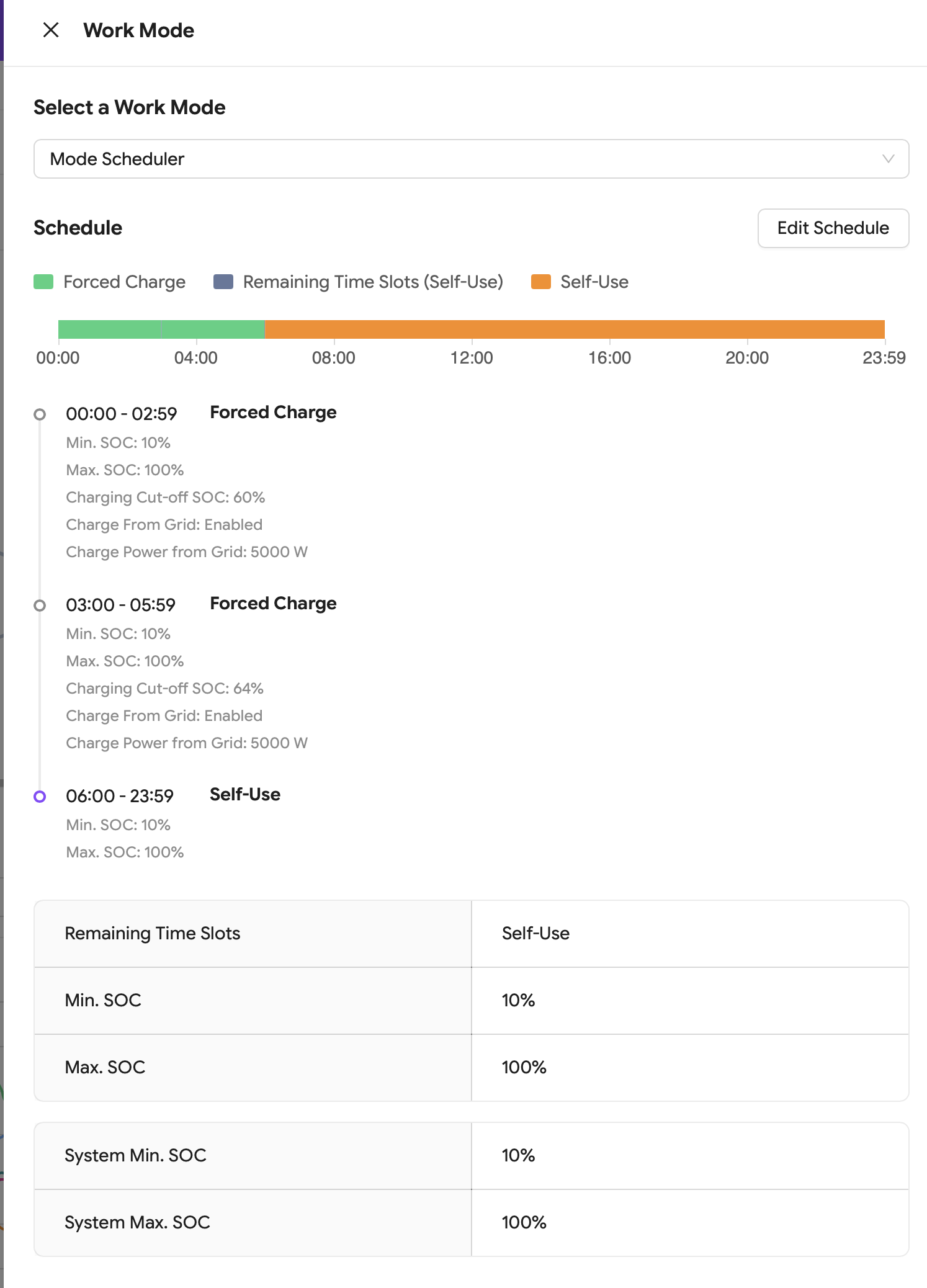 Work Mode

Select a Work Mode

Mode Scheduler

Schedule

Edit Schedule

Forced Charge Remaining Time Slots (Self-Use) Self-Use

00:00 04:00 08:00 12:00 16:00 20:00 23:59

00:00 - 02:59 Forced Charge
Min. SOC: 10%
Max. SOC: 100%
Charging Cut-off SOC: 60%
Charge From Grid: Enabled
Charge Power from Grid: 5000 W

03:00 - 05:59 Forced Charge
Min. SOC: 10%
Max. SOC: 100%
Charging Cut-off SOC: 64%
Charge From Grid: Enabled
Charge Power from Grid: 5000 W

06:00 - 23:59 Self-Use
Min. SOC: 10%
Max. SOC: 100%

| Remaining Time Slots | Self-Use |
|---|---|
| Min. SOC | 10% |
| Max. SOC | 100% |

| System Min. SOC | 10% |
|---|---|
| System Max. SOC | 100% |